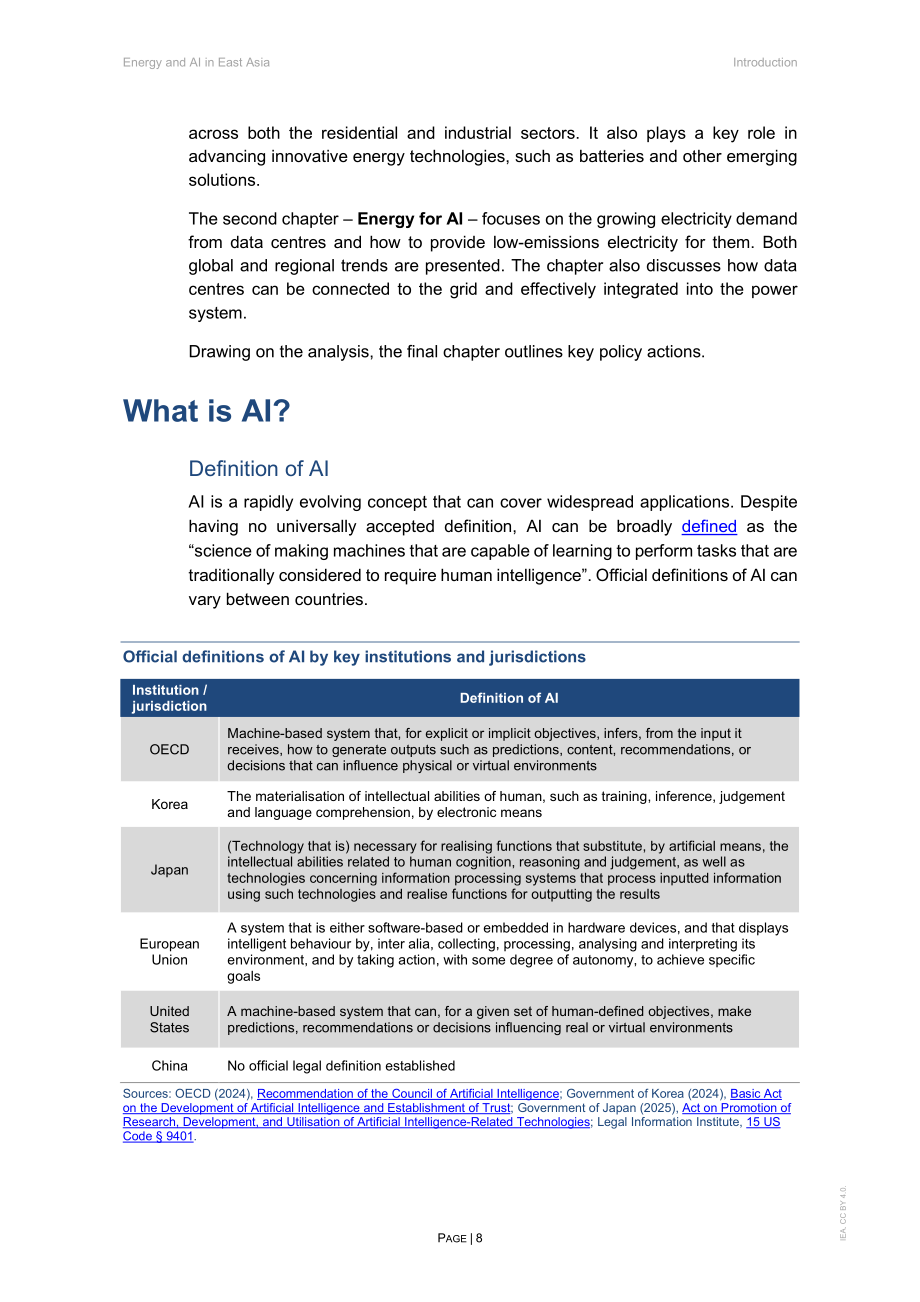 Energy and AI in East Asia

Introduction

across both the residential and industrial sectors. It also plays a key role in advancing innovative energy technologies, such as batteries and other emerging solutions.

The second chapter – Energy for AI – focuses on the growing electricity demand from data centres and how to provide low-emissions electricity for them. Both global and regional trends are presented. The chapter also discusses how data centres can be connected to the grid and effectively integrated into the power system.

Drawing on the analysis, the final chapter outlines key policy actions.

What is AI?

Definition of AI

AI is a rapidly evolving concept that can cover widespread applications. Despite having no universally accepted definition, AI can be broadly defined as the "science of making machines that are capable of learning to perform tasks that are traditionally considered to require human intelligence". Official definitions of AI can vary between countries.

Official definitions of AI by key institutions and jurisdictions

| Institution / jurisdiction | Definition of AI |
|---|---|
| OECD | Machine-based system that, for explicit or implicit objectives, infers, from the input it receives, how to generate outputs such as predictions, content, recommendations, or decisions that can influence physical or virtual environments |
| Korea | The materialisation of intellectual abilities of human, such as training, inference, judgement and language comprehension, by electronic means |
| Japan | (Technology that is) necessary for realising functions that substitute, by artificial means, the intellectual abilities related to human cognition, reasoning and judgement, as well as technologies concerning information processing systems that process inputted information using such technologies and realise functions for outputting the results |
| European Union | A system that is either software-based or embedded in hardware devices, and that displays intelligent behaviour by, inter alia, collecting, processing, analysing and interpreting its environment, and by taking action, with some degree of autonomy, to achieve specific goals |
| United States | A machine-based system that can, for a given set of human-defined objectives, make predictions, recommendations or decisions influencing real or virtual environments |
| China | No official legal definition established |

Sources: OECD (2024), Recommendation of the Council of Artificial Intelligence; Government of Korea (2024), Basic Act on the Development of Artificial Intelligence and Establishment of Trust; Government of Japan (2025), Act on Promotion of Research, Development, and Utilisation of Artificial Intelligence-Related Technologies; Legal Information Institute, 15 US Code § 9401.

PAGE | 8

IEA. CC BY 4.0.